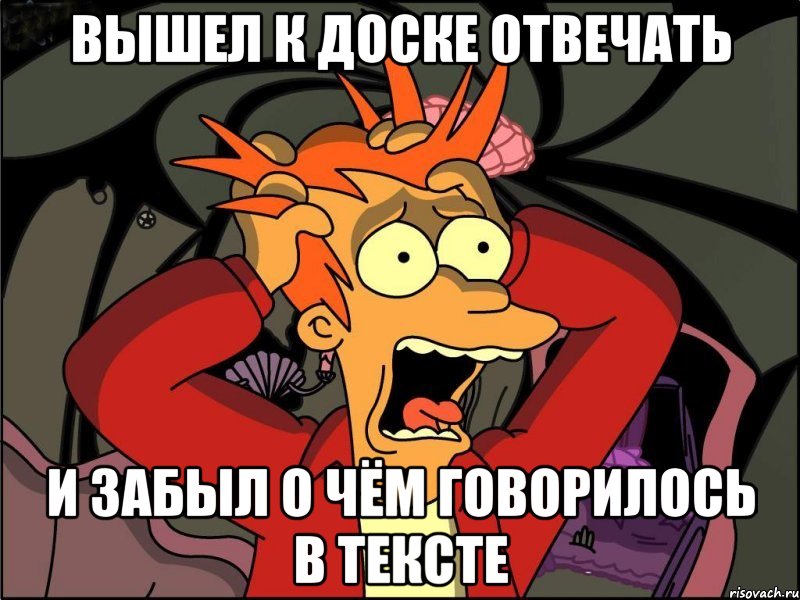 ВЫШЕЛ К ДОСКЕ ОТВЕЧАТЬ

И ЗАБЫЛ О ЧЁМ ГОВОРИЛОСЬ В ТЕКСТЕ

risovach.ru